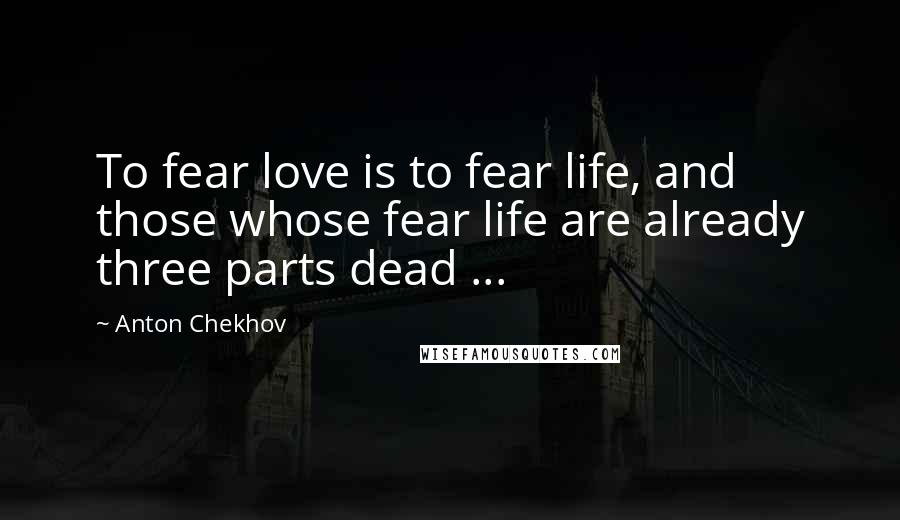 To fear love is to fear life, and those whose fear life are already three parts dead ...

~ Anton Chekhov

WISEFAMOUSQUOTES.COM